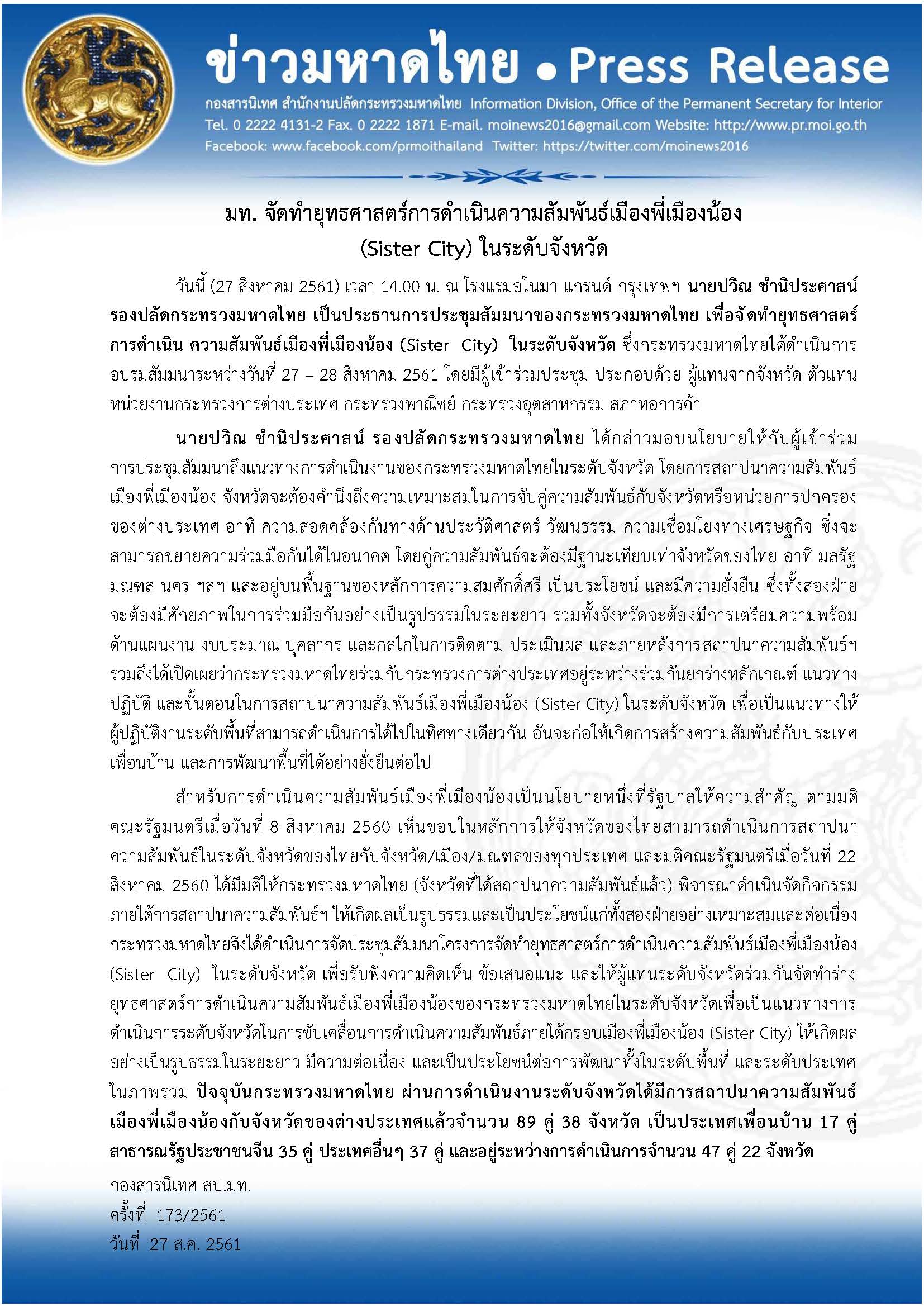 ข่าวมหาดไทย • Press Release

กองสารนิเทศ สำนักงานปลัดกระทรวงมหาดไทย Information Division, Office of the Permanent Secretary for Interior
Tel. 0 2222 4131-2 Fax. 0 2222 1871 E-mail. moinews2016@gmail.com Website: http://www.pr.moi.go.th
Facebook: www.facebook.com/prmoithailand Twitter: https://twitter.com/moinews2016

มท. จัดทำยุทธศาสตร์การดำเนินความสัมพันธ์เมืองพี่เมืองน้อง (Sister City) ในระดับจังหวัด

วันนี้ (27 สิงหาคม 2561) เวลา 14.00 น. ณ โรงแรมอโนมา แกรนด์ กรุงเทพฯ นายปวิณ ชำนิประศาสน์ รองปลัดกระทรวงมหาดไทย เป็นประธานการประชุมสัมมนาของกระทรวงมหาดไทย เพื่อจัดทำยุทธศาสตร์การดำเนิน ความสัมพันธ์เมืองพี่เมืองน้อง (Sister City) ในระดับจังหวัด ซึ่งกระทรวงมหาดไทยได้ดำเนินการอบรมสัมมนาระหว่างวันที่ 27 – 28 สิงหาคม 2561 โดยมีผู้เข้าร่วมประชุม ประกอบด้วย ผู้แทนจากจังหวัด ตัวแทนหน่วยงานกระทรวงการต่างประเทศ กระทรวงพาณิชย์ กระทรวงอุตสาหกรรม สภาหอการค้า

นายปวิณ ชำนิประศาสน์ รองปลัดกระทรวงมหาดไทย ได้กล่าวมอบนโยบายให้กับผู้เข้าร่วมการประชุมสัมมนาถึงแนวทางการดำเนินงานของกระทรวงมหาดไทยในระดับจังหวัด โดยการสถาปนาความสัมพันธ์เมืองพี่เมืองน้อง จังหวัดจะต้องคำนึงถึงความเหมาะสมในการจับคู่ความสัมพันธ์กับจังหวัดหรือหน่วยการปกครองของต่างประเทศ อาทิ ความสอดคล้องกันทางด้านประวัติศาสตร์ วัฒนธรรม ความเชื่อมโยงทางเศรษฐกิจ ซึ่งจะสามารถขยายความร่วมมือกันได้ในอนาคต โดยคู่ความสัมพันธ์จะต้องมีฐานะเทียบเท่าจังหวัดของไทย อาทิ มลรัฐ มณฑล นคร ฯลฯ และอยู่บนพื้นฐานของหลักการความสมศักดิ์ศรี เป็นประโยชน์ และมีความยั่งยืน ซึ่งทั้งสองฝ่ายจะต้องมีศักยภาพในการร่วมมือกันอย่างเป็นรูปธรรมในระยะยาว รวมทั้งจังหวัดจะต้องมีการเตรียมความพร้อมด้านแผนงาน งบประมาณ บุคลากร และกลไกในการติดตาม ประเมินผล และภายหลังการสถาปนาความสัมพันธ์ฯ รวมถึงได้เปิดเผยว่ากระทรวงมหาดไทยร่วมกับกระทรวงการต่างประเทศอยู่ระหว่างร่วมกันยกร่างหลักเกณฑ์ แนวทางปฏิบัติ และขั้นตอนในการสถาปนาความสัมพันธ์เมืองพี่เมืองน้อง (Sister City) ในระดับจังหวัด เพื่อเป็นแนวทางให้ผู้ปฏิบัติงานระดับพื้นที่สามารถดำเนินการได้ไปในทิศทางเดียวกัน อันจะก่อให้เกิดการสร้างความสัมพันธ์กับประเทศเพื่อนบ้าน และการพัฒนาพื้นที่ได้อย่างยั่งยืนต่อไป

สำหรับการดำเนินความสัมพันธ์เมืองพี่เมืองน้องเป็นนโยบายหนึ่งที่รัฐบาลให้ความสำคัญ ตามมติคณะรัฐมนตรีเมื่อวันที่ 8 สิงหาคม 2560 เห็นชอบในหลักการให้จังหวัดของไทยสามารถดำเนินการสถาปนาความสัมพันธ์ในระดับจังหวัดของไทยกับจังหวัด/เมือง/มณฑลของทุกประเทศ และมติคณะรัฐมนตรีเมื่อวันที่ 22 สิงหาคม 2560 ได้มีมติให้กระทรวงมหาดไทย (จังหวัดที่ได้สถาปนาความสัมพันธ์แล้ว) พิจารณาดำเนินจัดกิจกรรมภายใต้การสถาปนาความสัมพันธ์ฯ ให้เกิดผลเป็นรูปธรรมและเป็นประโยชน์แก่ทั้งสองฝ่ายอย่างเหมาะสมและต่อเนื่อง กระทรวงมหาดไทยจึงได้ดำเนินการจัดประชุมสัมมนาโครงการจัดทำยุทธศาสตร์การดำเนินความสัมพันธ์เมืองพี่เมืองน้อง (Sister City) ในระดับจังหวัด เพื่อรับฟังความคิดเห็น ข้อเสนอแนะ และให้ผู้แทนระดับจังหวัดร่วมกันจัดทำร่างยุทธศาสตร์การดำเนินความสัมพันธ์เมืองพี่เมืองน้องของกระทรวงมหาดไทยในระดับจังหวัดเพื่อเป็นแนวทางการดำเนินการระดับจังหวัดในการขับเคลื่อนการดำเนินความสัมพันธ์ภายใต้กรอบเมืองพี่เมืองน้อง (Sister City) ให้เกิดผลอย่างเป็นรูปธรรมในระยะยาว มีความต่อเนื่อง และเป็นประโยชน์ต่อการพัฒนาทั้งในระดับพื้นที่ และระดับประเทศในภาพรวม ปัจจุบันกระทรวงมหาดไทย ผ่านการดำเนินงานระดับจังหวัดได้มีการสถาปนาความสัมพันธ์เมืองพี่เมืองน้องกับจังหวัดของต่างประเทศแล้วจำนวน 89 คู่ 38 จังหวัด เป็นประเทศเพื่อนบ้าน 17 คู่ สาธารณรัฐประชาชนจีน 35 คู่ ประเทศอื่นๆ 37 คู่ และอยู่ระหว่างการดำเนินการจำนวน 47 คู่ 22 จังหวัด

กองสารนิเทศ สป.มท.
ครั้งที่ 173/2561
วันที่ 27 ส.ค. 2561